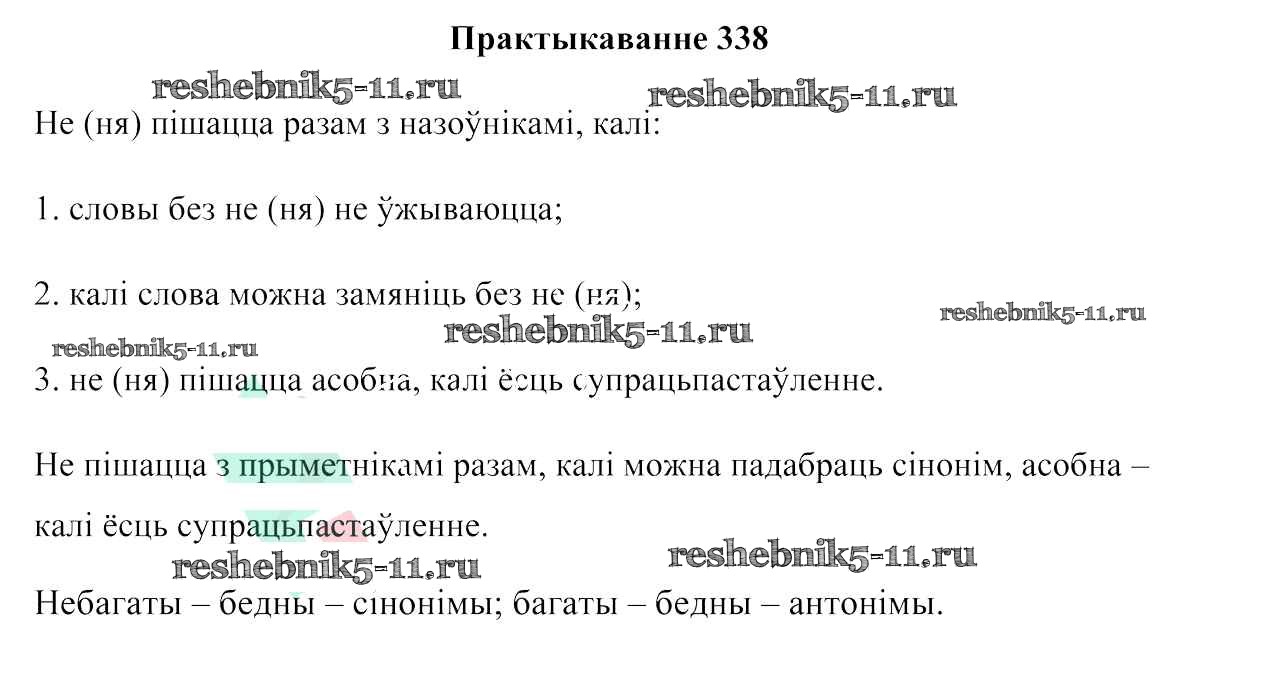 Практыкаванне 338

Не (ня) пішацца разам з назоўнікамі, калі:

1. словы без не (ня) не ўжываюцца;

2. калі слова можна замяніць без не (ня);

3. не (ня) пішацца асобна, калі ёсць супрацьпастаўленне.

Не пішацца з прыметнікамі разам, калі можна падабраць сінонім, асобна – калі ёсць супрацьпастаўленне.

Небагаты – бедны – сінонімы; багаты – бедны – антонімы.

reshebnik5-11.ru